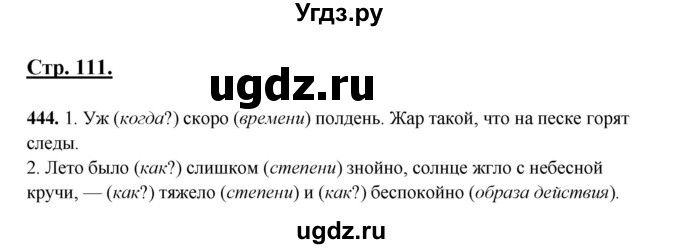 Угдз.ру

Стр. 111.

ugdz.ru

444. 1. Уж (когда?) скоро (времени) полдень. Жар такой, что на песке горят следы.
2. Лето было (как?) слишком (степени) знойно, солнце жгло с небесной кручи, — (как?) тяжело (степени) и (как?) беспокойно (образа действия).

ugdz.ru